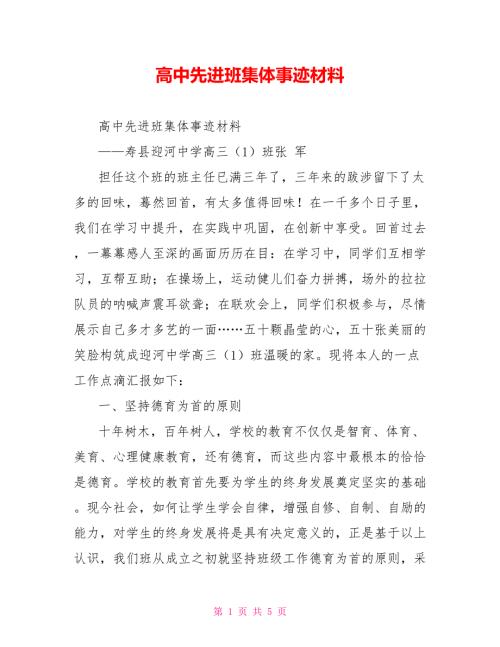 高中先进班集体事迹材料

高中先进班集体事迹材料

——寿县迎河中学高三（1）班张 军

担任这个班的班主任已满三年了，三年来的跋涉留下了太多的回味，蓦然回首，有太多值得回味！在一千多个日子里，我们在学习中提升，在实践中巩固，在创新中享受。回首过去，一幕幕感人至深的画面历历在目：在学习中，同学们互相学习，互帮互助；在操场上，运动健儿们奋力拼搏，场外的拉拉队员的呐喊声震耳欲聋；在联欢会上，同学们积极参与，尽情展示自己多才多艺的一面……五十颗晶莹的心，五十张美丽的笑脸构筑成迎河中学高三（1）班温暖的家。现将本人的一点工作点滴汇报如下：

一、坚持德育为首的原则

十年树木，百年树人，学校的教育不仅仅是智育、体育、美育、心理健康教育，还有德育，而这些内容中最根本的恰恰是德育。学校的教育首先要为学生的终身发展奠定坚实的基础。现今社会，如何让学生学会自律，增强自修、自制、自励的能力，对学生的终身发展将是具有决定意义的，正是基于以上认识，我们班从成立之初就坚持班级工作德育为首的原则，采

第 1 页 共 5 页